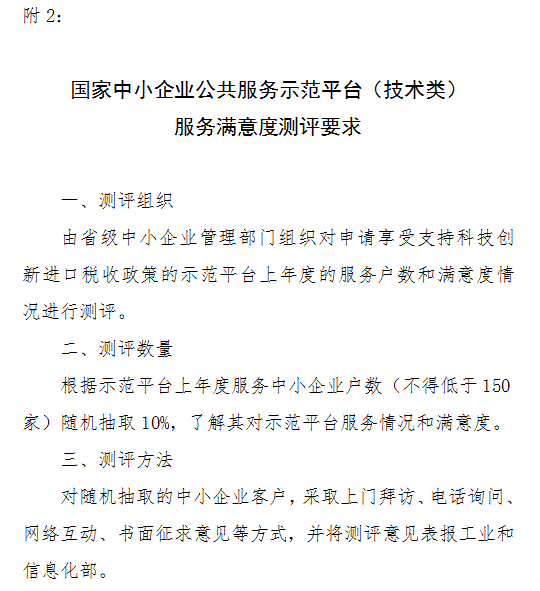 附 2：

国家中小企业公共服务示范平台（技术类）
服务满意度测评要求

一、测评组织

由省级中小企业管理部门组织对申请享受支持科技创新进口税收政策的示范平台上年度的服务户数和满意度情况进行测评。

二、测评数量

根据示范平台上年度服务中小企业户数（不得低于 150 家）随机抽取 10%，了解其对示范平台服务情况和满意度。

三、测评方法

对随机抽取的中小企业客户，采取上门拜访、电话询问、网络互动、书面征求意见等方式，并将测评意见表报工业和信息化部。